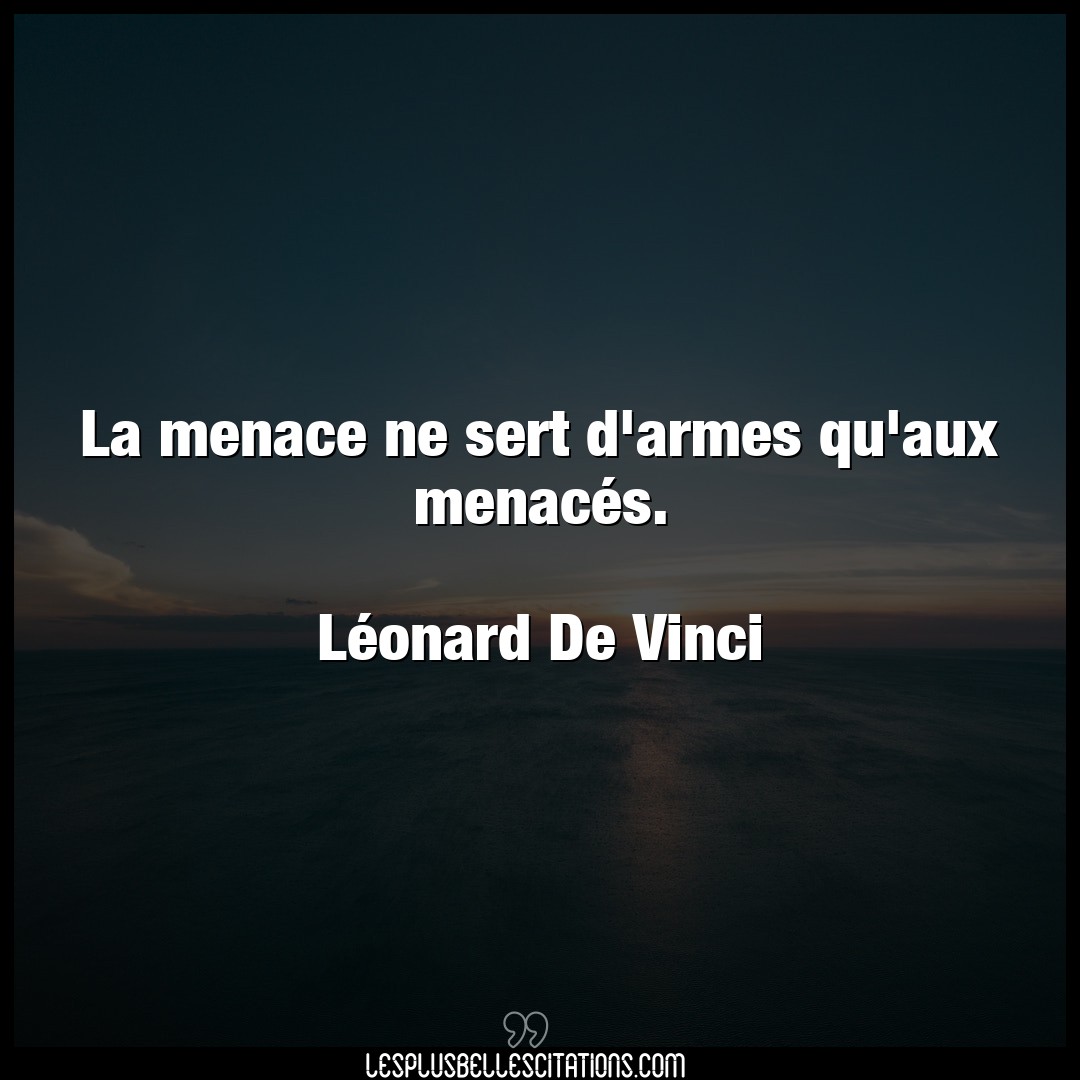 La menace ne sert d'armes qu'aux menacés.

Léonard De Vinci

LESPLUSBELLESCITATIONS.COM